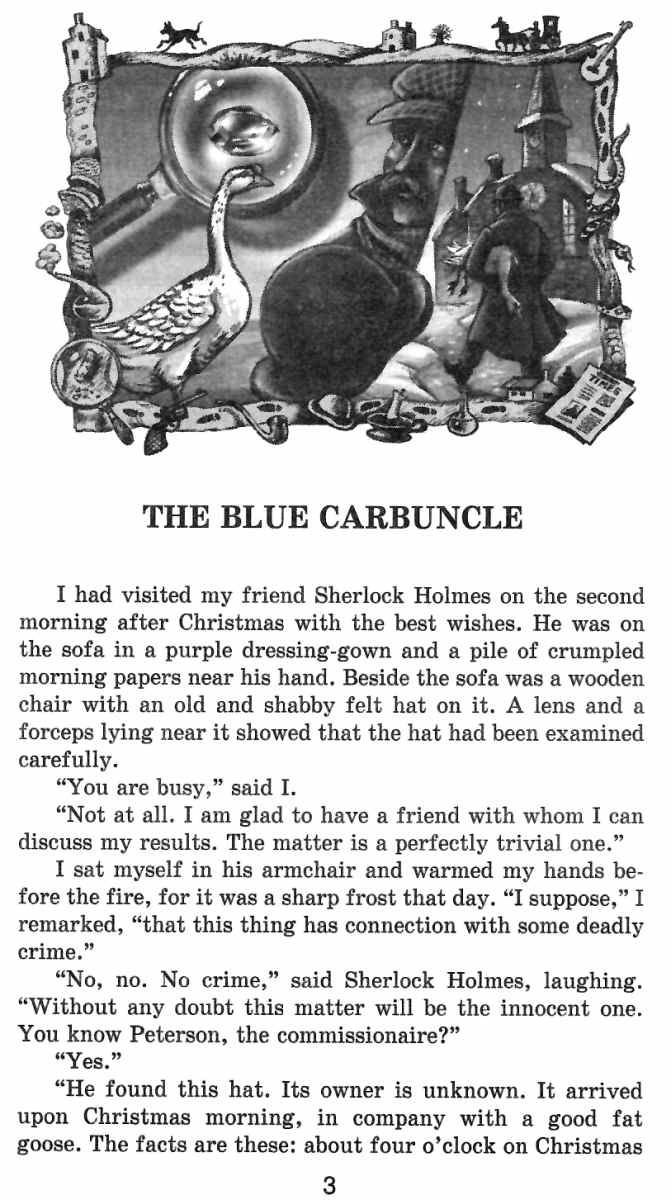 TIMES

THE BLUE CARBUNCLE

I had visited my friend Sherlock Holmes on the second morning after Christmas with the best wishes. He was on the sofa in a purple dressing-gown and a pile of crumpled morning papers near his hand. Beside the sofa was a wooden chair with an old and shabby felt hat on it. A lens and a forceps lying near it showed that the hat had been examined carefully.

"You are busy," said I.

"Not at all. I am glad to have a friend with whom I can discuss my results. The matter is a perfectly trivial one."

I sat myself in his armchair and warmed my hands before the fire, for it was a sharp frost that day. "I suppose," I remarked, "that this thing has connection with some deadly crime."

"No, no. No crime," said Sherlock Holmes, laughing. "Without any doubt this matter will be the innocent one. You know Peterson, the commissionaire?"

"Yes."

"He found this hat. Its owner is unknown. It arrived upon Christmas morning, in company with a good fat goose. The facts are these: about four o'clock on Christmas

3